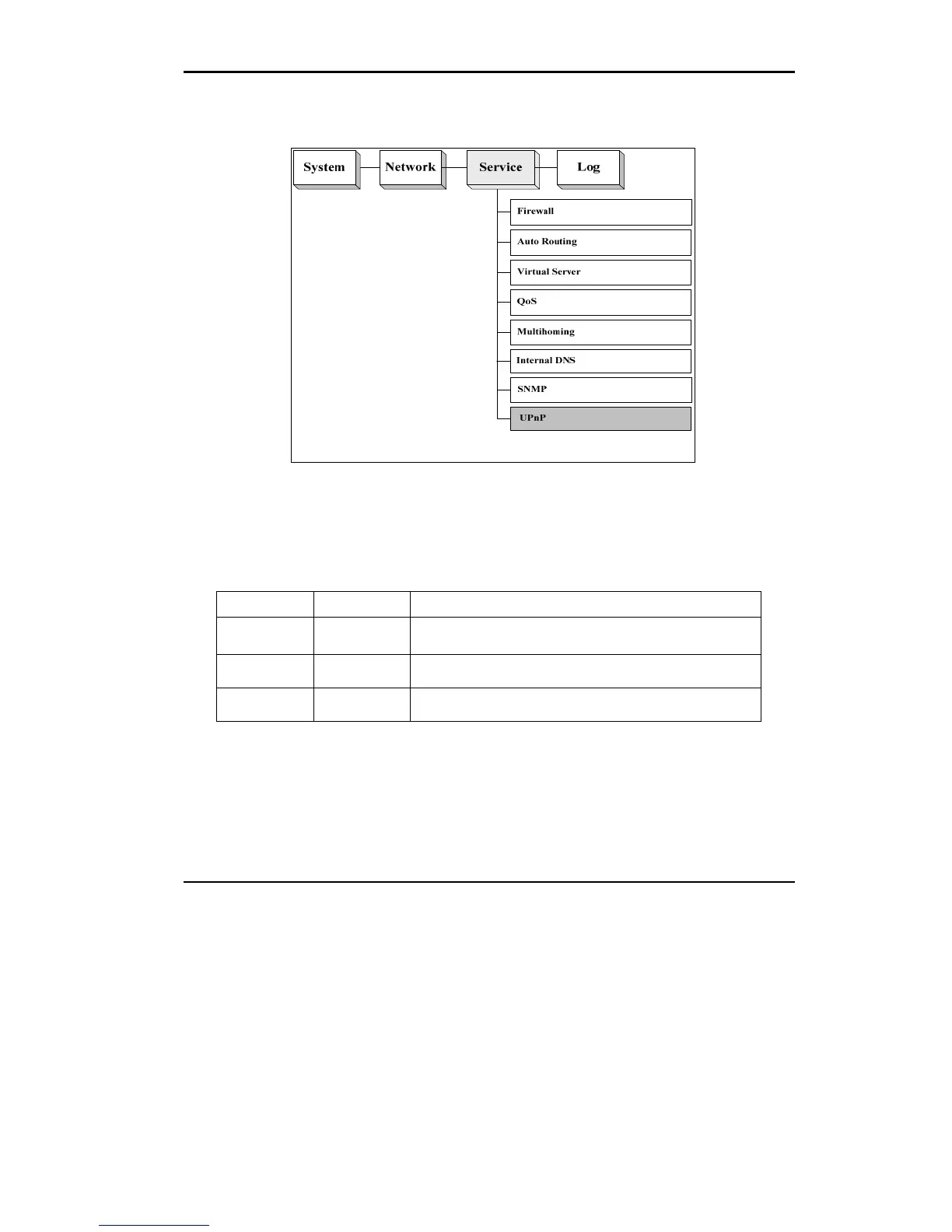 System

Network

Service

Log

Firewall

Auto Routing

Virtual Server

QoS

Multihoming

Internal DNS

SNMP

UPnP